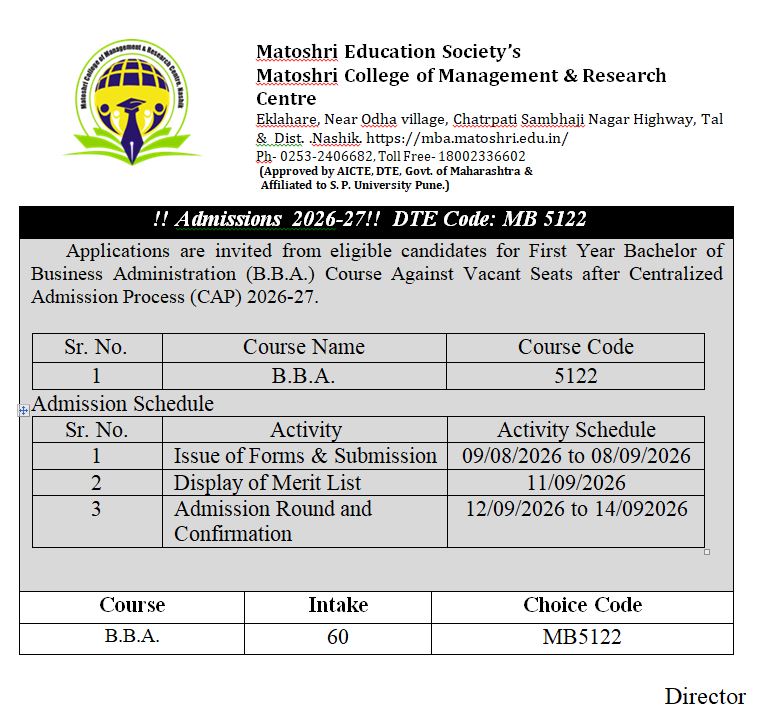 Matoshri College of Management & Research Centre Nashik

Matoshri Education Society's
Matoshri College of Management & Research Centre
Eklahare, Near Odha village, Chatrpati Sambhaji Nagar Highway, Tal & Dist. .Nashik. https://mba.matoshri.edu.in/
Ph- 0253-2406682, Toll Free- 18002336602
(Approved by AICTE, DTE, Govt. of Maharashtra & Affiliated to S. P. University Pune.)

!! Admissions 2026-27!! DTE Code: MB 5122

Applications are invited from eligible candidates for First Year Bachelor of Business Administration (B.B.A.) Course Against Vacant Seats after Centralized Admission Process (CAP) 2026-27.

| Sr. No. | Course Name | Course Code |
|---|---|---|
| 1 | B.B.A. | 5122 |

Admission Schedule

| Sr. No. | Activity | Activity Schedule |
|---|---|---|
| 1 | Issue of Forms & Submission | 09/08/2026 to 08/09/2026 |
| 2 | Display of Merit List | 11/09/2026 |
| 3 | Admission Round and Confirmation | 12/09/2026 to 14/092026 |

| Course | Intake | Choice Code |
|---|---|---|
| B.B.A. | 60 | MB5122 |

Director